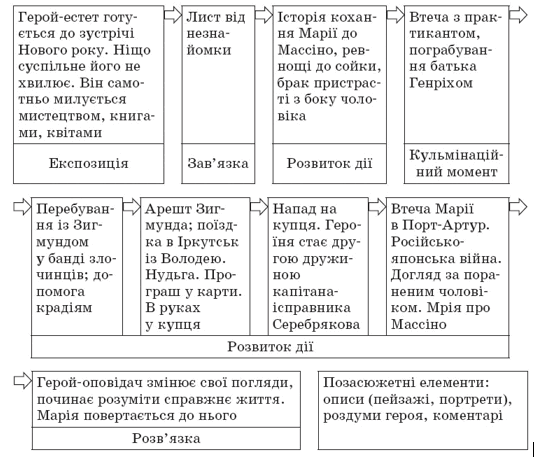 Герой-естет готується до зустрічі Нового року. Ніщо суспільне його не хвилює. Він самотньо милується мистецтвом, книгами, квітами

Експозиція

Лист від незнайомки

Зав'язка

Історія кохання Марії до Массіно, ревнощі до сойки, брак пристрасті з боку чоловіка

Розвиток дії

Втеча з практикантом, пограбування батька Генріхом

Кульмінаційний момент

Перебування із Зигмундом у банді злочинців; допомога крадіям

Арешт Зигмунда; поїздка в Іркутськ із Володею. Нудьга. Програш у карти. В руках у купця

Напад на купця. Героїня стає другою дружиною капітана-ісправника Серебрякова

Втеча Марії в Порт-Артур. Російсько-японська війна. Догляд за пораненим чоловіком. Мрія про Массіно

Розвиток дії

Герой-оповідач змінює свої погляди, починає розуміти справжнє життя. Марія повертається до нього

Розв'язка

Позасюжетні елементи: описи (пейзажі, портрети), роздуми героя, коментарі